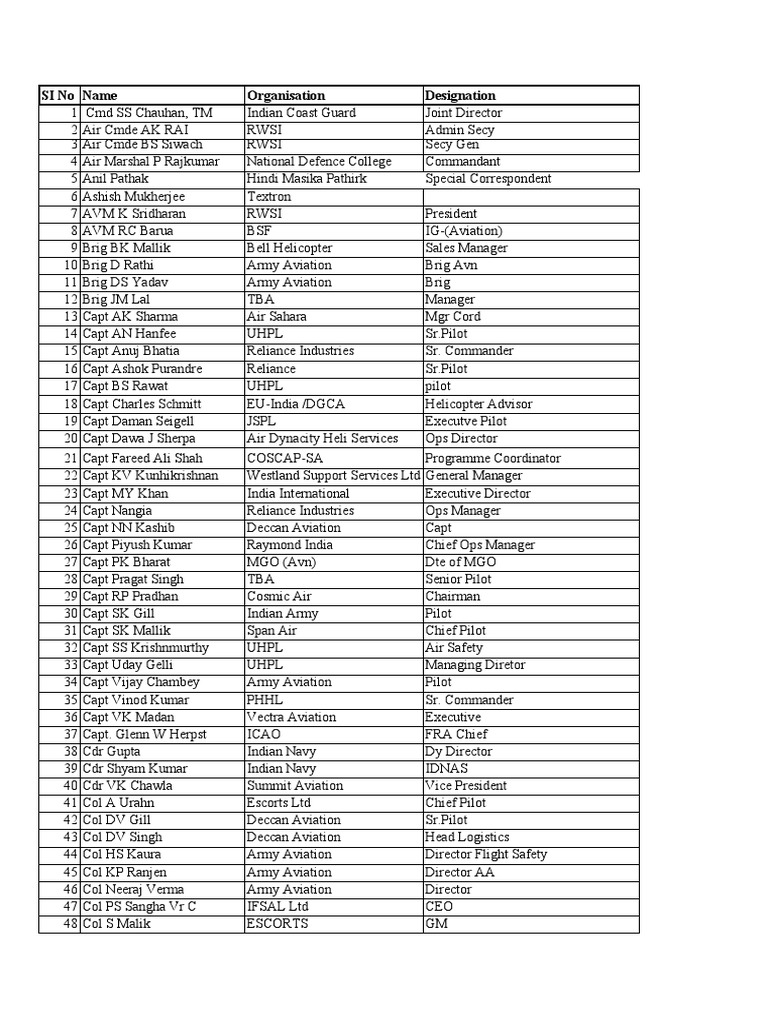 | SI No | Name | Organisation | Designation |
|---|---|---|---|
| 1 | Cmd SS Chauhan, TM | Indian Coast Guard | Joint Director |
| 2 | Air Cmde AK RAI | RWSI | Admin Secy |
| 3 | Air Cmde BS Siwach | RWSI | Secy Gen |
| 4 | Air Marshal P Rajkumar | National Defence College | Commandant |
| 5 | Anil Pathak | Hindi Masika Pathirk | Special Correspondent |
| 6 | Ashish Mukherjee | Textron | |
| 7 | AVM K Sridharan | RWSI | President |
| 8 | AVM RC Barua | BSF | IG-(Aviation) |
| 9 | Brig BK Mallik | Bell Helicopter | Sales Manager |
| 10 | Brig D Rathi | Army Aviation | Brig Avn |
| 11 | Brig DS Yadav | Army Aviation | Brig |
| 12 | Brig JM Lal | TBA | Manager |
| 13 | Capt AK Sharma | Air Sahara | Mgr Cord |
| 14 | Capt AN Hanfee | UHPL | Sr.Pilot |
| 15 | Capt Anuj Bhatia | Reliance Industries | Sr. Commander |
| 16 | Capt Ashok Purandre | Reliance | Sr.Pilot |
| 17 | Capt BS Rawat | UHPL | pilot |
| 18 | Capt Charles Schmitt | EU-India /DGCA | Helicopter Advisor |
| 19 | Capt Daman Seigell | JSPL | Executve Pilot |
| 20 | Capt Dawa J Sherpa | Air Dynacity Heli Services | Ops Director |
| 21 | Capt Fareed Ali Shah | COSCAP-SA | Programme Coordinator |
| 22 | Capt KV Kunhikrishnan | Westland Support Services Ltd | General Manager |
| 23 | Capt MY Khan | India International | Executive Director |
| 24 | Capt Nangia | Reliance Industries | Ops Manager |
| 25 | Capt NN Kashib | Deccan Aviation | Capt |
| 26 | Capt Piyush Kumar | Raymond India | Chief Ops Manager |
| 27 | Capt PK Bharat | MGO (Avn) | Dte of MGO |
| 28 | Capt Pragat Singh | TBA | Senior Pilot |
| 29 | Capt RP Pradhan | Cosmic Air | Chairman |
| 30 | Capt SK Gill | Indian Army | Pilot |
| 31 | Capt SK Mallik | Span Air | Chief Pilot |
| 32 | Capt SS Krishnmurthy | UHPL | Air Safety |
| 33 | Capt Uday Gelli | UHPL | Managing Diretor |
| 34 | Capt Vijay Chambey | Army Aviation | Pilot |
| 35 | Capt Vinod Kumar | PHHL | Sr. Commander |
| 36 | Capt VK Madan | Vectra Aviation | Executive |
| 37 | Capt. Glenn W Herpst | ICAO | FRA Chief |
| 38 | Cdr Gupta | Indian Navy | Dy Director |
| 39 | Cdr Shyam Kumar | Indian Navy | IDNAS |
| 40 | Cdr VK Chawla | Summit Aviation | Vice President |
| 41 | Col A Urahn | Escorts Ltd | Chief Pilot |
| 42 | Col DV Gill | Deccan Aviation | Sr.Pilot |
| 43 | Col DV Singh | Deccan Aviation | Head Logistics |
| 44 | Col HS Kaura | Army Aviation | Director Flight Safety |
| 45 | Col KP Ranjen | Army Aviation | Director AA |
| 46 | Col Neeraj Verma | Army Aviation | Director |
| 47 | Col PS Sangha Vr C | IFSAL Ltd | CEO |
| 48 | Col S Malik | ESCORTS | GM |